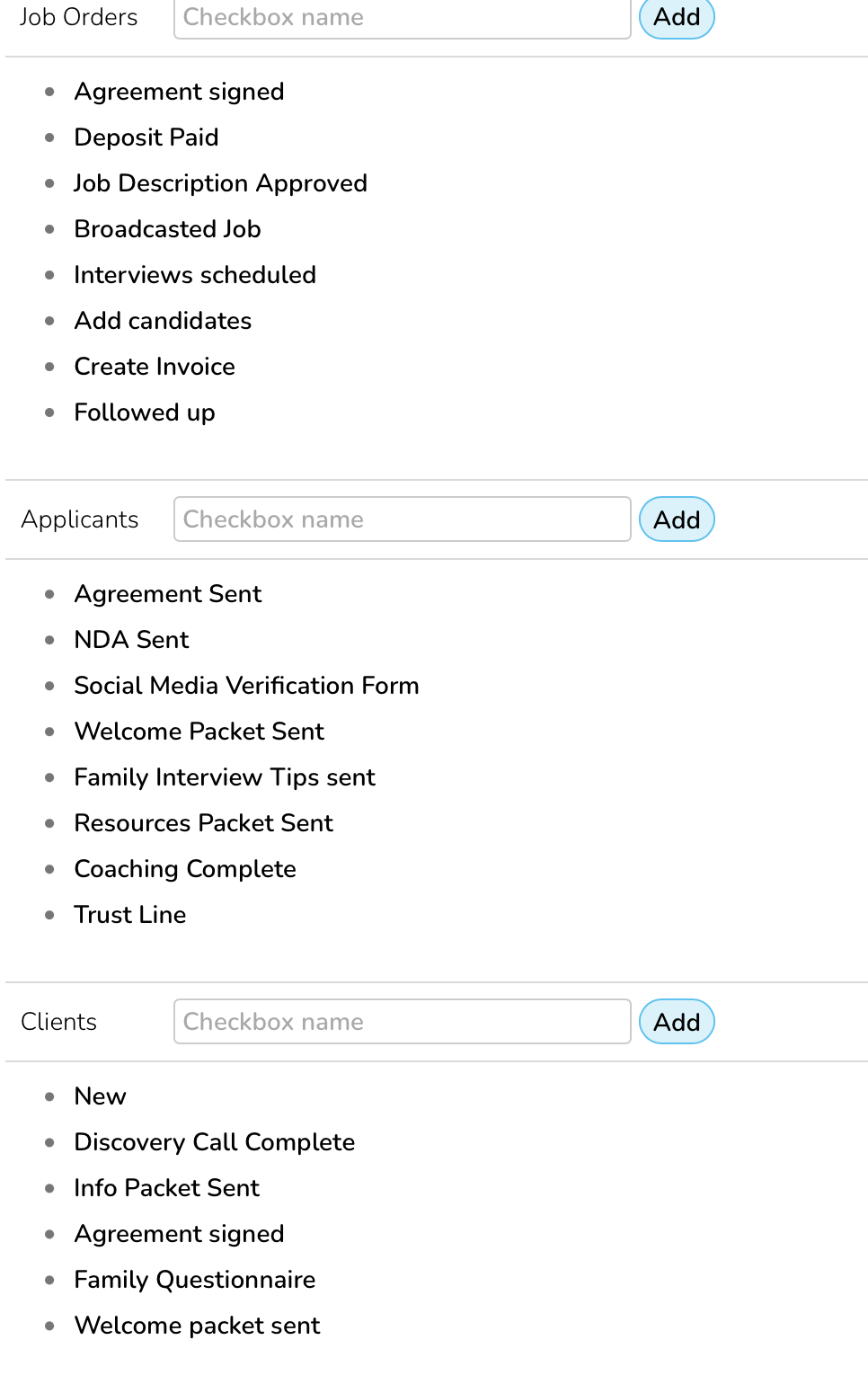 Job Orders Checkbox name Add

- Agreement signed
- Deposit Paid
- Job Description Approved
- Broadcasted Job
- Interviews scheduled
- Add candidates
- Create Invoice
- Followed up

Applicants Checkbox name Add

- Agreement Sent
- NDA Sent
- Social Media Verification Form
- Welcome Packet Sent
- Family Interview Tips sent
- Resources Packet Sent
- Coaching Complete
- Trust Line

Clients Checkbox name Add

- New
- Discovery Call Complete
- Info Packet Sent
- Agreement signed
- Family Questionnaire
- Welcome packet sent